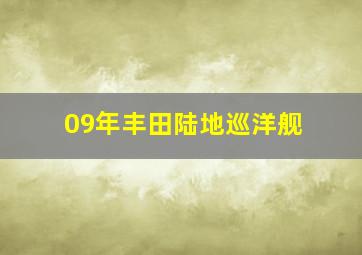 09年丰田陆地巡洋舰